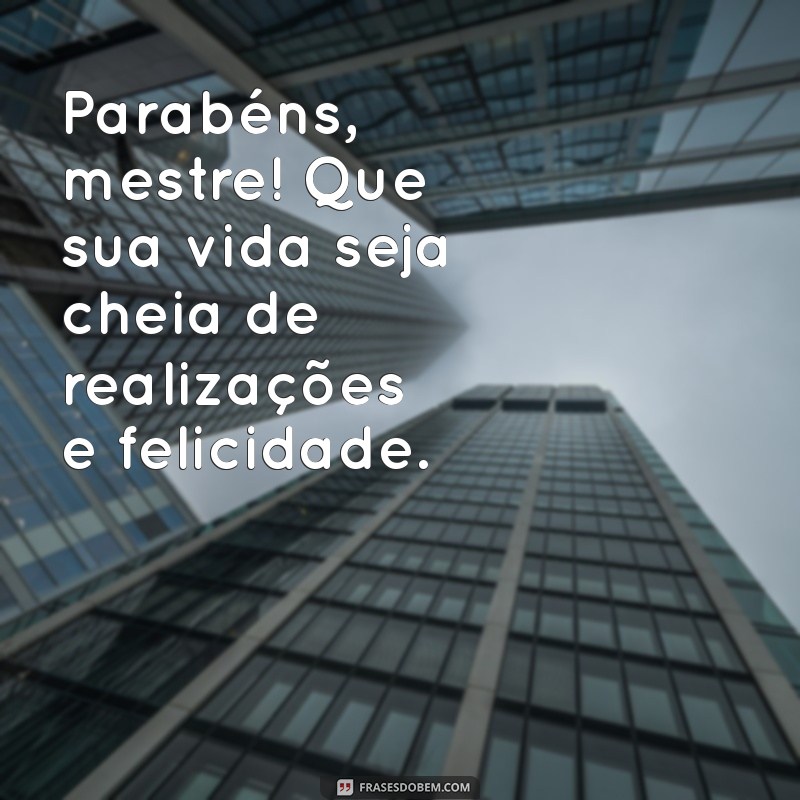 Parabéns, mestre! Que sua vida seja cheia de realizações e felicidade.

FRASESDOBEM.COM